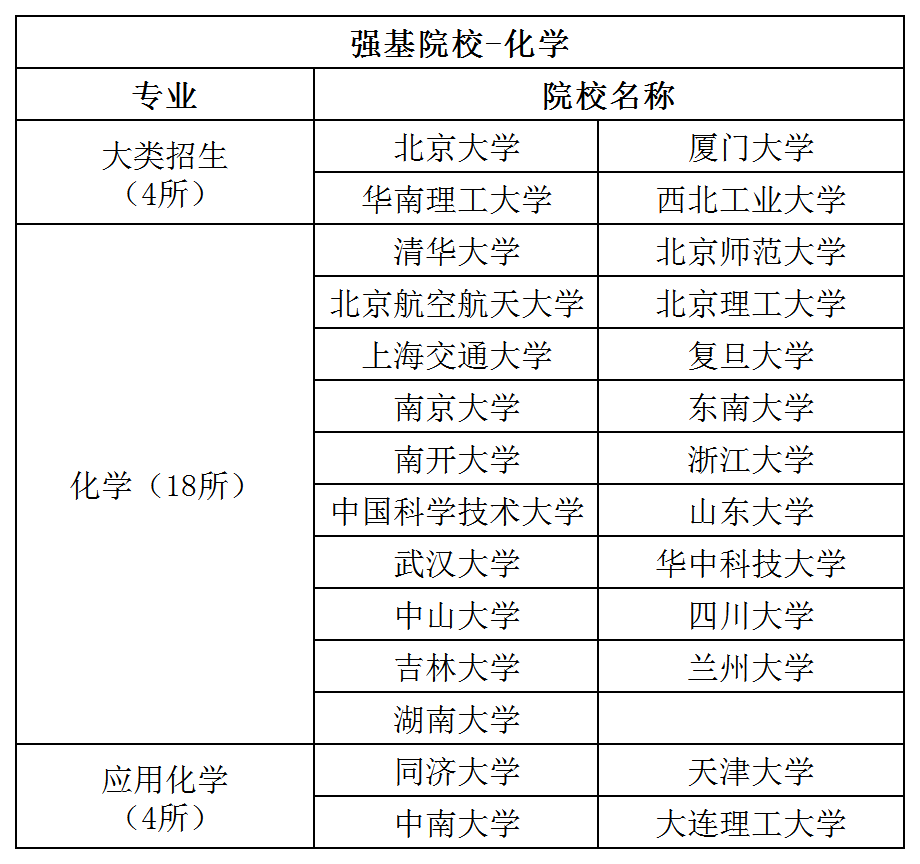 | 强基院校-化学 | | |
|---|---|---|
| 专业 | 院校名称 | |
| 大类招生（4所） | 北京大学 | 厦门大学 |
| | 华南理工大学 | 西北工业大学 |
| 化学（18所） | 清华大学 | 北京师范大学 |
| | 北京航空航天大学 | 北京理工大学 |
| | 上海交通大学 | 复旦大学 |
| | 南京大学 | 东南大学 |
| | 南开大学 | 浙江大学 |
| | 中国科学技术大学 | 山东大学 |
| | 武汉大学 | 华中科技大学 |
| | 中山大学 | 四川大学 |
| | 吉林大学 | 兰州大学 |
| | 湖南大学 | |
| 应用化学（4所） | 同济大学 | 天津大学 |
| | 中南大学 | 大连理工大学 |